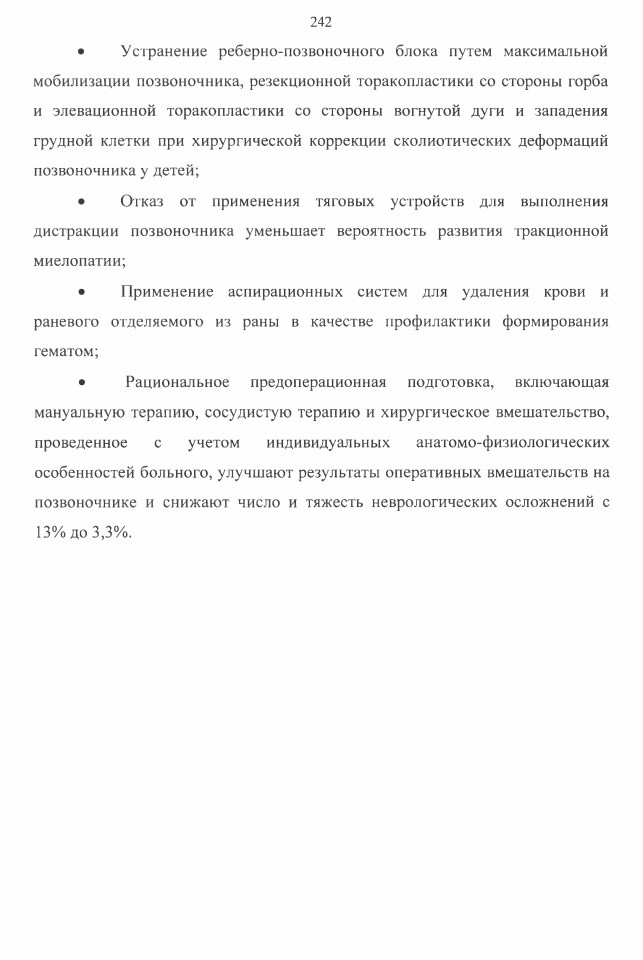 242

• Устранение реберно-позвоночного блока путем максимальной мобилизации позвоночника, резекционной торакопластики со стороны горба и элевационной торакопластики со стороны вогнутой дуги и западения грудной клетки при хирургической коррекции сколиотических деформаций позвоночника у детей;

• Отказ от применения тяговых устройств для выполнения дистракции позвоночника уменьшает вероятность развития тракционной миелопатии;

• Применение аспирационных систем для удаления крови и раневого отделяемого из раны в качестве профилактики формирования гематом;

• Рациональное предоперационная подготовка, включающая мануальную терапию, сосудистую терапию и хирургическое вмешательство, проведенное с учетом индивидуальных анатомо-физиологических особенностей больного, улучшают результаты оперативных вмешательств на позвоночнике и снижают число и тяжесть неврологических осложнений с 13% до 3,3%.